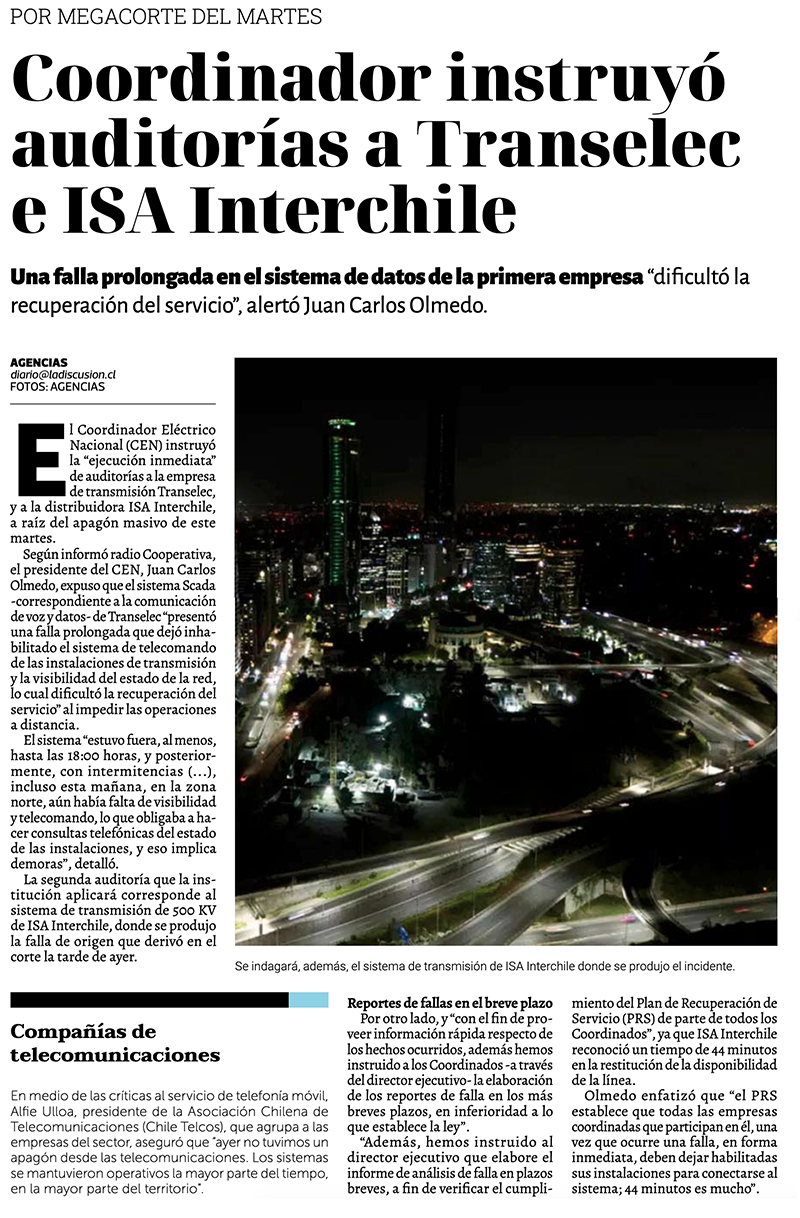 POR MEGACORTE DEL MARTES

Coordinador instruyó auditorías a Transelec e ISA Interchile

Una falla prolongada en el sistema de datos de la primera empresa "dificultó la recuperación del servicio", alertó Juan Carlos Olmedo.

AGENCIAS
diario@ladiscusion.cl
FOTOS: AGENCIAS

El Coordinador Eléctrico Nacional (CEN) instruyó la "ejecución inmediata" de auditorías a la empresa de transmisión Transelec, y a la distribuidora ISA Interchile, a raíz del apagón masivo de este martes.

Según informó radio Cooperativa, el presidente del CEN, Juan Carlos Olmedo, expuso que el sistema Scada -correspondiente a la comunicación de voz y datos- de Transelec "presentó una falla prolongada que dejó inhabilitado el sistema de telecomando de las instalaciones de transmisión y la visibilidad del estado de la red, lo cual dificultó la recuperación del servicio" al impedir las operaciones a distancia.

El sistema "estuvo fuera, al menos, hasta las 18:00 horas, y posteriormente, con intermitencias (...), incluso esta mañana, en la zona norte, aún había falta de visibilidad y telecomando, lo que obligaba a hacer consultas telefónicas del estado de las instalaciones, y eso implica demoras", detalló.

La segunda auditoría que la institución aplicará corresponde al sistema de transmisión de 500 KV de ISA Interchile, donde se produjo la falla de origen que derivó en el corte la tarde de ayer.

Se indagará, además, el sistema de transmisión de ISA Interchile donde se produjo el incidente.

Compañías de telecomunicaciones

En medio de las críticas al servicio de telefonía móvil, Alfie Ulloa, presidente de la Asociación Chilena de Telecomunicaciones (Chile Telcos), que agrupa a las empresas del sector, aseguró que "ayer no tuvimos un apagón desde las telecomunicaciones. Los sistemas se mantuvieron operativos la mayor parte del tiempo, en la mayor parte del territorio".

Reportes de fallas en el breve plazo

Por otro lado, y "con el fin de proveer información rápida respecto de los hechos ocurridos, además hemos instruido a los Coordinados -a través del director ejecutivo- la elaboración de los reportes de falla en los más breves plazos, en inferioridad a lo que establece la ley".

"Además, hemos instruido al director ejecutivo que elabore el informe de análisis de falla en plazos breves, a fin de verificar el cumplimiento del Plan de Recuperación de Servicio (PRS) de parte de todos los Coordinados", ya que ISA Interchile reconoció un tiempo de 44 minutos en la restitución de la disponibilidad de la línea.

Olmedo enfatizó que "el PRS establece que todas las empresas coordinadas que participan en él, una vez que ocurre una falla, en forma inmediata, deben dejar habilitadas sus instalaciones para conectarse al sistema; 44 minutos es mucho".